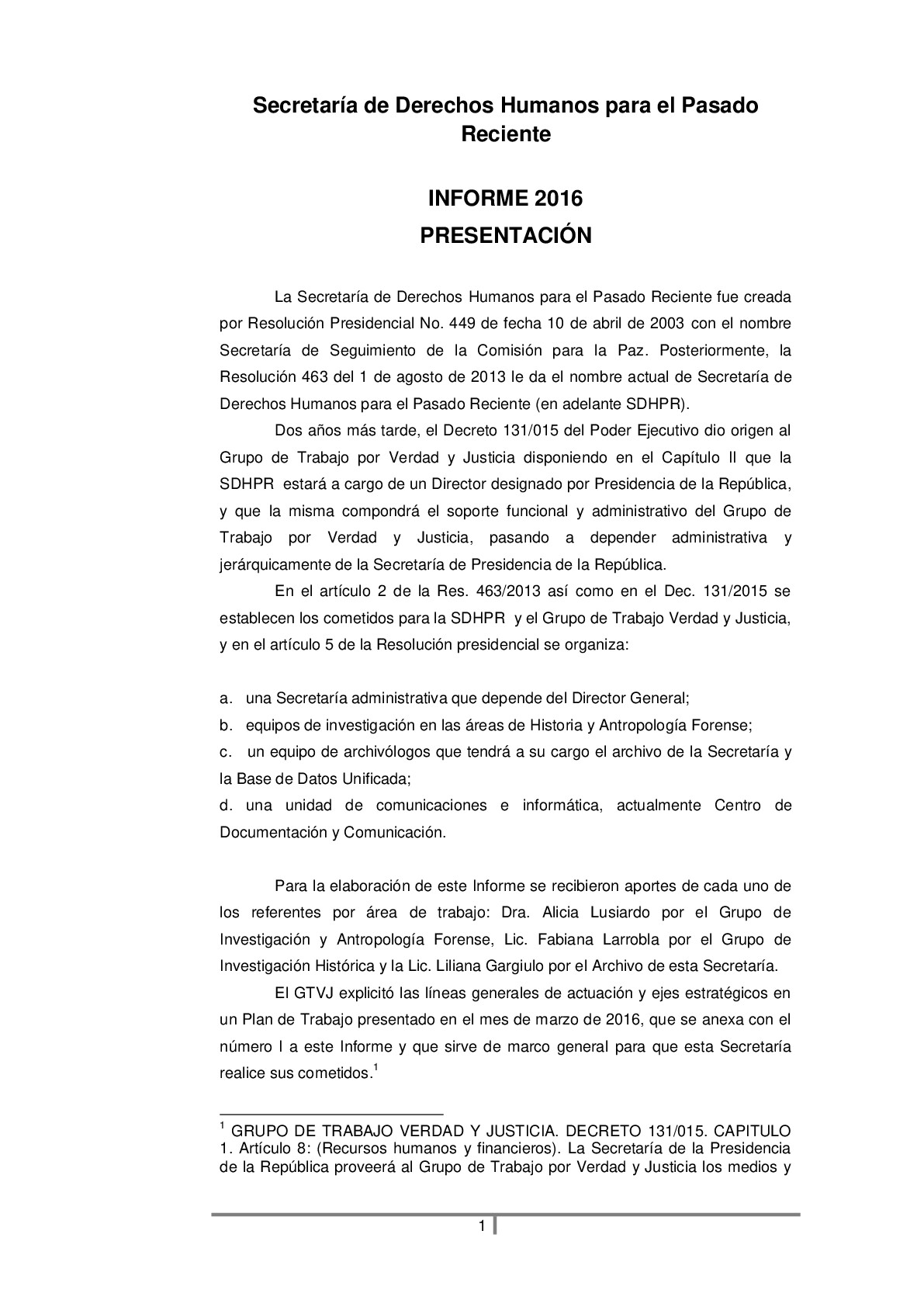 Secretaría de Derechos Humanos para el Pasado Reciente

INFORME 2016
PRESENTACIÓN

La Secretaría de Derechos Humanos para el Pasado Reciente fue creada por Resolución Presidencial No. 449 de fecha 10 de abril de 2003 con el nombre Secretaría de Seguimiento de la Comisión para la Paz. Posteriormente, la Resolución 463 del 1 de agosto de 2013 le da el nombre actual de Secretaría de Derechos Humanos para el Pasado Reciente (en adelante SDHPR).

Dos años más tarde, el Decreto 131/015 del Poder Ejecutivo dio origen al Grupo de Trabajo por Verdad y Justicia disponiendo en el Capítulo II que la SDHPR estará a cargo de un Director designado por Presidencia de la República, y que la misma compondrá el soporte funcional y administrativo del Grupo de Trabajo por Verdad y Justicia, pasando a depender administrativa y jerárquicamente de la Secretaría de Presidencia de la República.

En el artículo 2 de la Res. 463/2013 así como en el Dec. 131/2015 se establecen los cometidos para la SDHPR y el Grupo de Trabajo Verdad y Justicia, y en el artículo 5 de la Resolución presidencial se organiza:

a. una Secretaría administrativa que depende del Director General;
b. equipos de investigación en las áreas de Historia y Antropología Forense;
c. un equipo de archivólogos que tendrá a su cargo el archivo de la Secretaría y la Base de Datos Unificada;
d. una unidad de comunicaciones e informática, actualmente Centro de Documentación y Comunicación.

Para la elaboración de este Informe se recibieron aportes de cada uno de los referentes por área de trabajo: Dra. Alicia Lusiardo por el Grupo de Investigación y Antropología Forense, Lic. Fabiana Larrobla por el Grupo de Investigación Histórica y la Lic. Liliana Gargiulo por el Archivo de esta Secretaría.

El GTVJ explicitó las líneas generales de actuación y ejes estratégicos en un Plan de Trabajo presentado en el mes de marzo de 2016, que se anexa con el número I a este Informe y que sirve de marco general para que esta Secretaría realice sus cometidos.$^1$

$^1$ GRUPO DE TRABAJO VERDAD Y JUSTICIA. DECRETO 131/015. CAPITULO 1. Artículo 8: (Recursos humanos y financieros). La Secretaría de la Presidencia de la República proveerá al Grupo de Trabajo por Verdad y Justicia los medios y

1